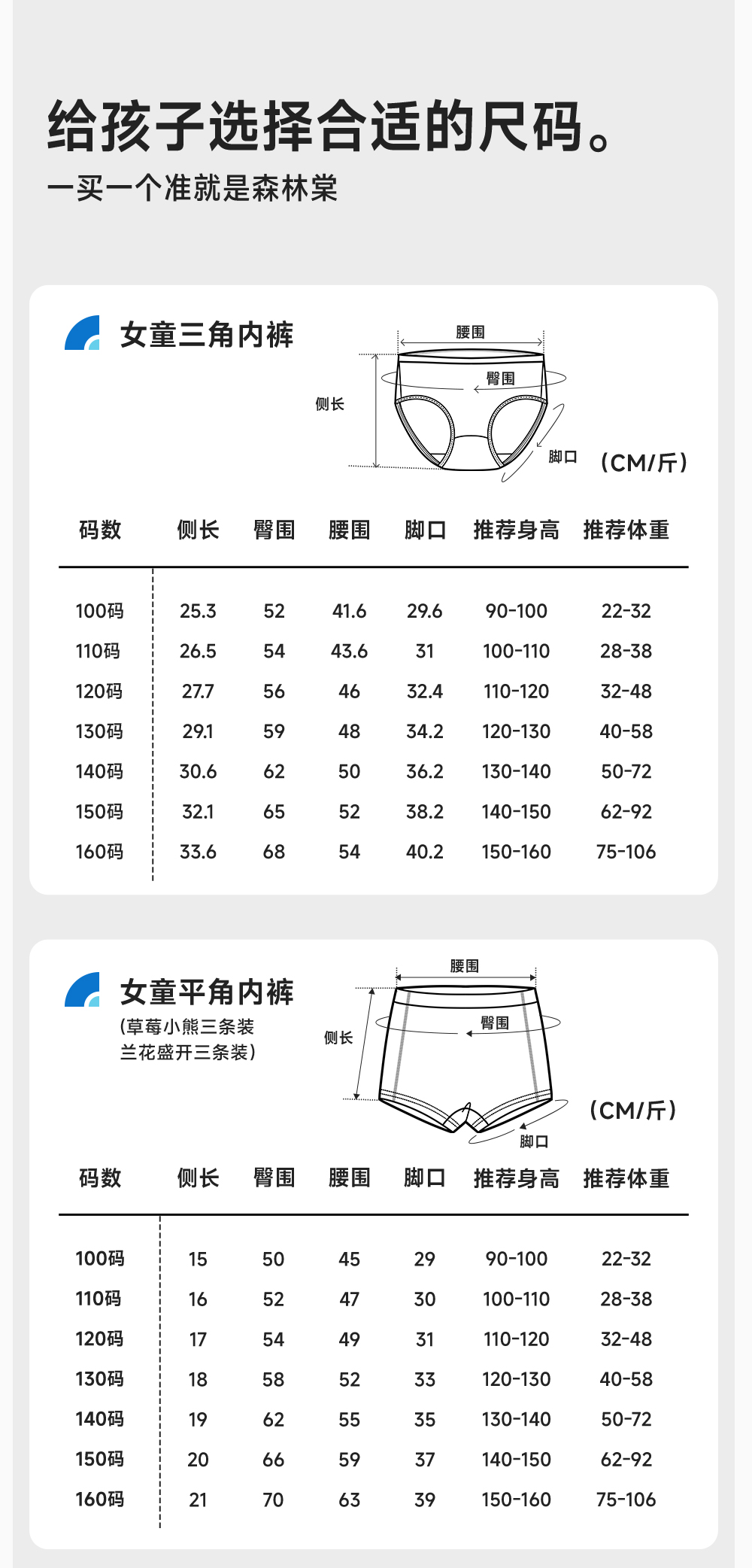 给孩子选择合适的尺码。
一买一个准就是森林棠

女童三角内裤

腰围
臀围
侧长
脚口
(CM/斤)

| 码数 | 侧长 | 臀围 | 腰围 | 脚口 | 推荐身高 | 推荐体重 |
|---|---|---|---|---|---|---|
| 100码 | 25.3 | 52 | 41.6 | 29.6 | 90-100 | 22-32 |
| 110码 | 26.5 | 54 | 43.6 | 31 | 100-110 | 28-38 |
| 120码 | 27.7 | 56 | 46 | 32.4 | 110-120 | 32-48 |
| 130码 | 29.1 | 59 | 48 | 34.2 | 120-130 | 40-58 |
| 140码 | 30.6 | 62 | 50 | 36.2 | 130-140 | 50-72 |
| 150码 | 32.1 | 65 | 52 | 38.2 | 140-150 | 62-92 |
| 160码 | 33.6 | 68 | 54 | 40.2 | 150-160 | 75-106 |

女童平角内裤
(草莓小熊三条装
兰花盛开三条装)

腰围
臀围
侧长
脚口
(CM/斤)

| 码数 | 侧长 | 臀围 | 腰围 | 脚口 | 推荐身高 | 推荐体重 |
|---|---|---|---|---|---|---|
| 100码 | 15 | 50 | 45 | 29 | 90-100 | 22-32 |
| 110码 | 16 | 52 | 47 | 30 | 100-110 | 28-38 |
| 120码 | 17 | 54 | 49 | 31 | 110-120 | 32-48 |
| 130码 | 18 | 58 | 52 | 33 | 120-130 | 40-58 |
| 140码 | 19 | 62 | 55 | 35 | 130-140 | 50-72 |
| 150码 | 20 | 66 | 59 | 37 | 140-150 | 62-92 |
| 160码 | 21 | 70 | 63 | 39 | 150-160 | 75-106 |